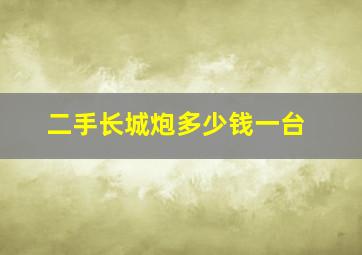 二手长城炮多少钱一台